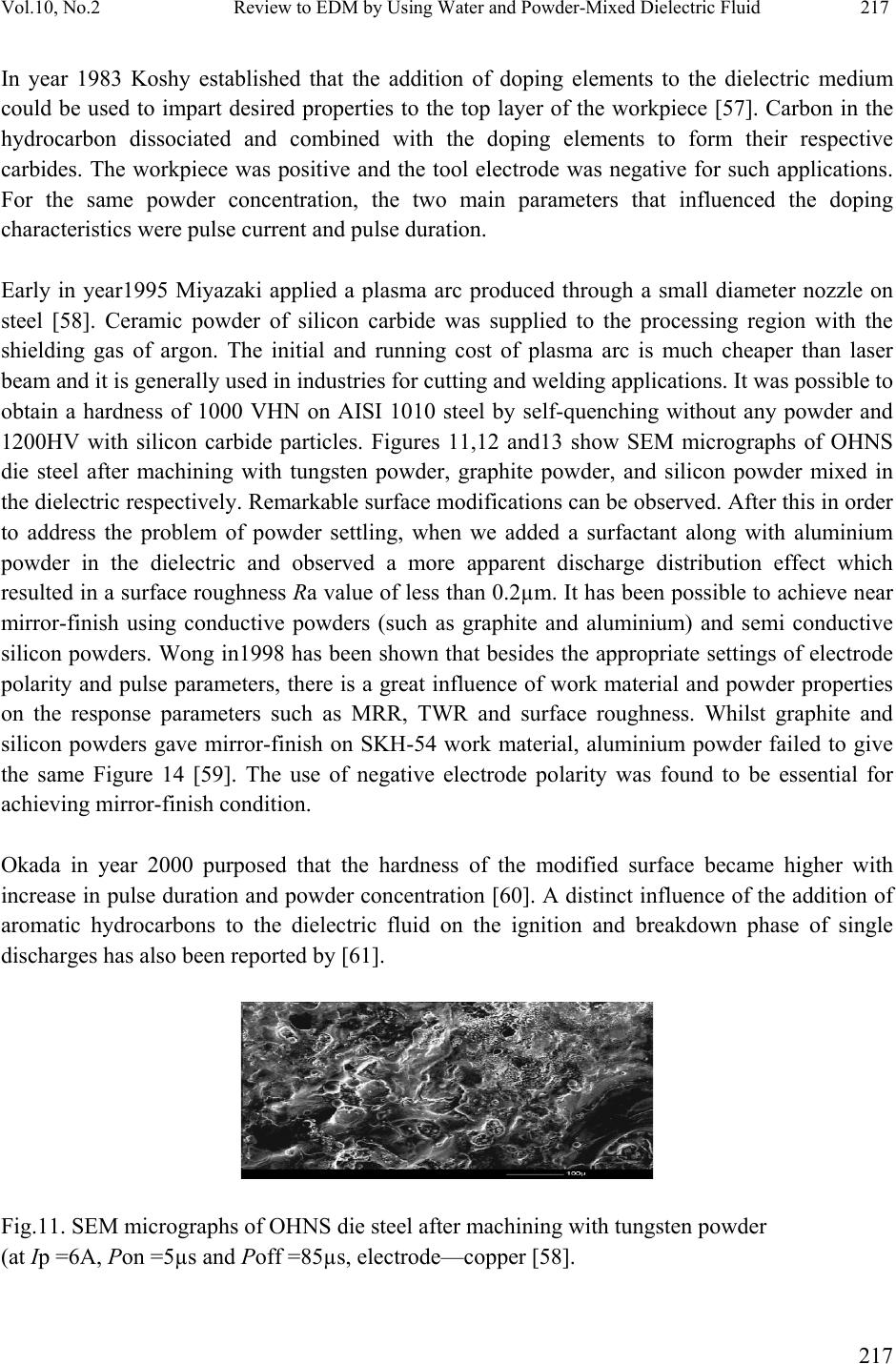 Vol.10, No.2 Review to EDM by Using Water and Powder-Mixed Dielectric Fluid 217

In year 1983 Koshy established that the addition of doping elements to the dielectric medium could be used to impart desired properties to the top layer of the workpiece [57]. Carbon in the hydrocarbon dissociated and combined with the doping elements to form their respective carbides. The workpiece was positive and the tool electrode was negative for such applications. For the same powder concentration, the two main parameters that influenced the doping characteristics were pulse current and pulse duration.

Early in year1995 Miyazaki applied a plasma arc produced through a small diameter nozzle on steel [58]. Ceramic powder of silicon carbide was supplied to the processing region with the shielding gas of argon. The initial and running cost of plasma arc is much cheaper than laser beam and it is generally used in industries for cutting and welding applications. It was possible to obtain a hardness of 1000 VHN on AISI 1010 steel by self-quenching without any powder and 1200HV with silicon carbide particles. Figures 11,12 and13 show SEM micrographs of OHNS die steel after machining with tungsten powder, graphite powder, and silicon powder mixed in the dielectric respectively. Remarkable surface modifications can be observed. After this in order to address the problem of powder settling, when we added a surfactant along with aluminium powder in the dielectric and observed a more apparent discharge distribution effect which resulted in a surface roughness Ra value of less than 0.2μm. It has been possible to achieve near mirror-finish using conductive powders (such as graphite and aluminium) and semi conductive silicon powders. Wong in1998 has been shown that besides the appropriate settings of electrode polarity and pulse parameters, there is a great influence of work material and powder properties on the response parameters such as MRR, TWR and surface roughness. Whilst graphite and silicon powders gave mirror-finish on SKH-54 work material, aluminium powder failed to give the same Figure 14 [59]. The use of negative electrode polarity was found to be essential for achieving mirror-finish condition.

Okada in year 2000 purposed that the hardness of the modified surface became higher with increase in pulse duration and powder concentration [60]. A distinct influence of the addition of aromatic hydrocarbons to the dielectric fluid on the ignition and breakdown phase of single discharges has also been reported by [61].

100μ

Fig.11. SEM micrographs of OHNS die steel after machining with tungsten powder (at Ip =6A, Pon =5μs and Poff =85μs, electrode—copper [58].

217